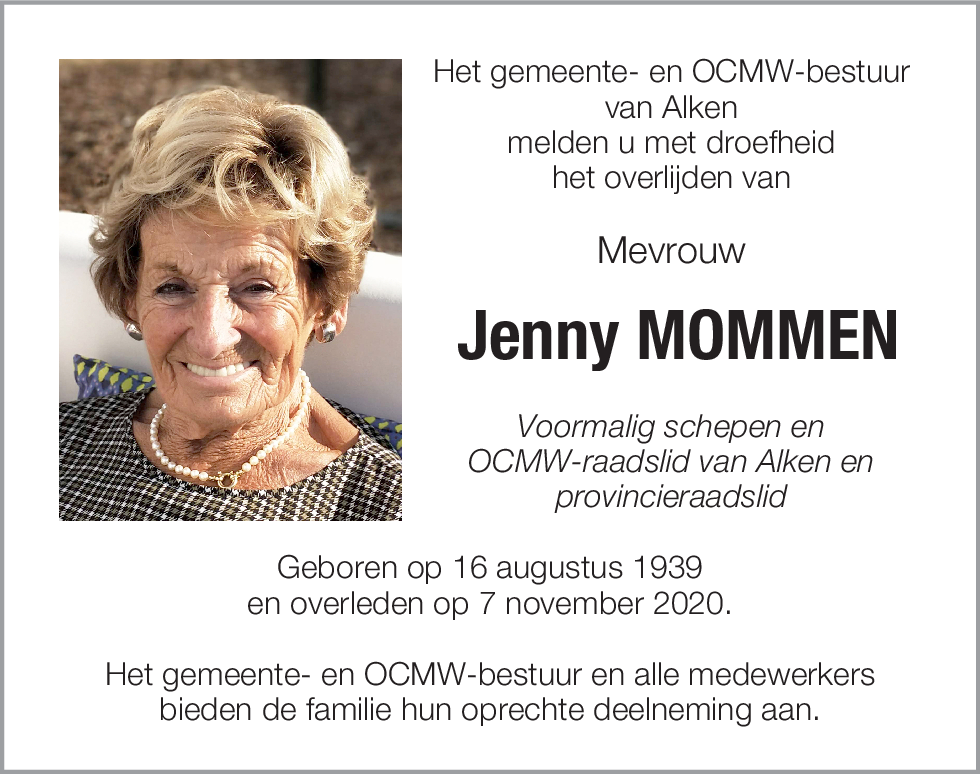 Het gemeente- en OCMW-bestuur van Alken melden u met droefheid het overlijden van

Mevrouw

Jenny MOMMEN

Voormalig schepen en OCMW-raadslid van Alken en provincieraadslid

Geboren op 16 augustus 1939 en overleden op 7 november 2020.

Het gemeente- en OCMW-bestuur en alle medewerkers bieden de familie hun oprechte deelneming aan.